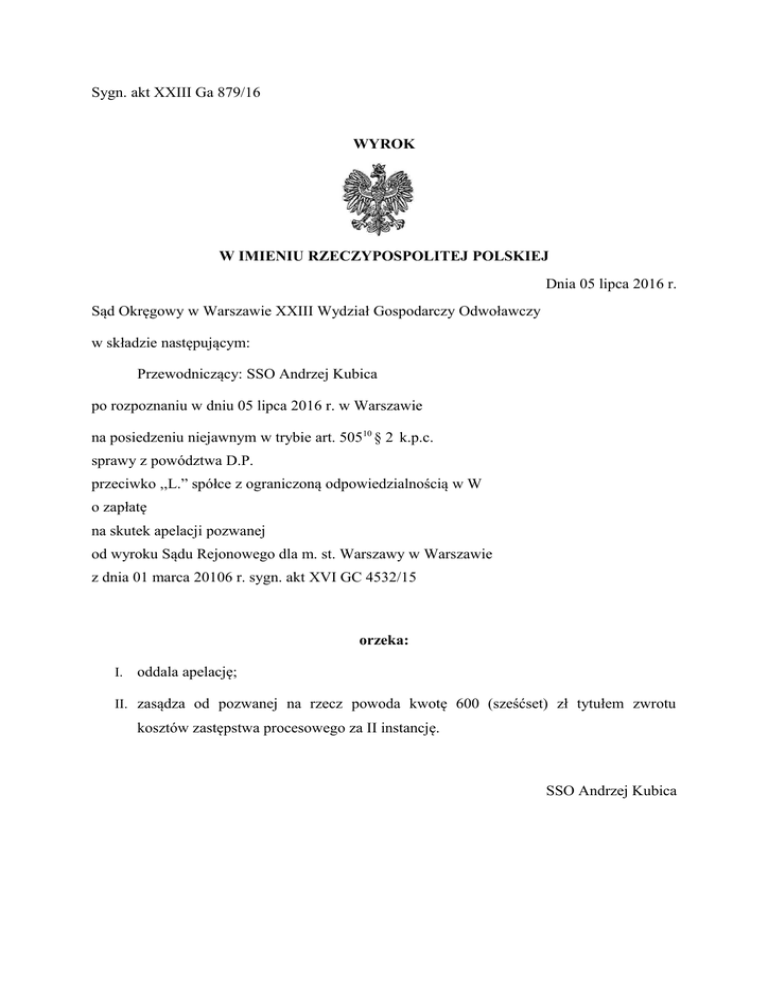 Sygn. akt XXIII Ga 879/16

WYROK

W IMIENIU RZECZYPOSPOLITEJ POLSKIEJ

Dnia 05 lipca 2016 r.

Sąd Okręgowy w Warszawie XXIII Wydział Gospodarczy Odwoławczy

w składzie następującym:

Przewodniczący: SSO Andrzej Kubica

po rozpoznaniu w dniu 05 lipca 2016 r. w Warszawie

na posiedzeniu niejawnym w trybie art. $505^{10}$ § 2 k.p.c.
sprawy z powództwa D.P.
przeciwko „L.” spółce z ograniczoną odpowiedzialnością w W
o zapłatę
na skutek apelacji pozwanej
od wyroku Sądu Rejonowego dla m. st. Warszawy w Warszawie
z dnia 01 marca 20106 r. sygn. akt XVI GC 4532/15

orzeka:

I. oddala apelację;

II. zasądza od pozwanej na rzecz powoda kwotę 600 (sześćset) zł tytułem zwrotu kosztów zastępstwa procesowego za II instancję.

SSO Andrzej Kubica